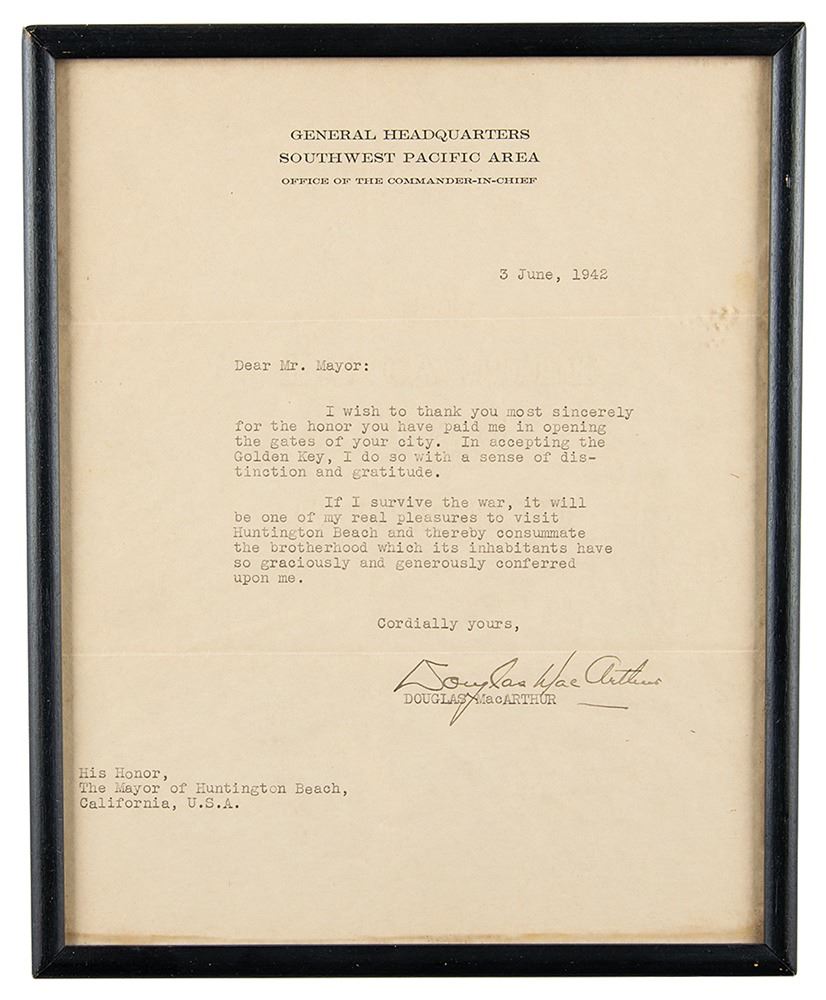 GENERAL HEADQUARTERS
SOUTHWEST PACIFIC AREA
OFFICE OF THE COMMANDER-IN-CHIEF

3 June, 1942

Dear Mr. Mayor:

I wish to thank you most sincerely for the honor you have paid me in opening the gates of your city. In accepting the Golden Key, I do so with a sense of distinction and gratitude.

If I survive the war, it will be one of my real pleasures to visit Huntington Beach and thereby consummate the brotherhood which its inhabitants have so graciously and generously conferred upon me.

Cordially yours,

Douglas MacArthur
DOUGLAS MacARTHUR

His Honor,
The Mayor of Huntington Beach,
California, U.S.A.